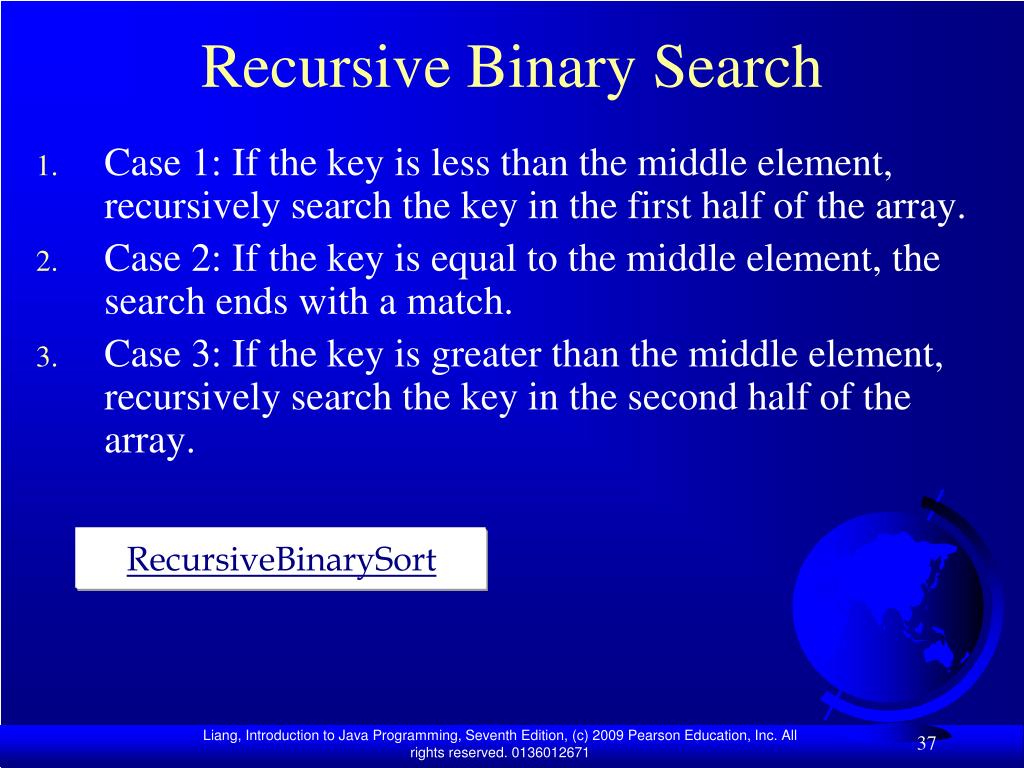 Recursive Binary Search

1. Case 1: If the key is less than the middle element, recursively search the key in the first half of the array.
2. Case 2: If the key is equal to the middle element, the search ends with a match.
3. Case 3: If the key is greater than the middle element, recursively search the key in the second half of the array.

RecursiveBinarySort

Liang, Introduction to Java Programming, Seventh Edition, (c) 2009 Pearson Education, Inc. All rights reserved. 0136012671

37